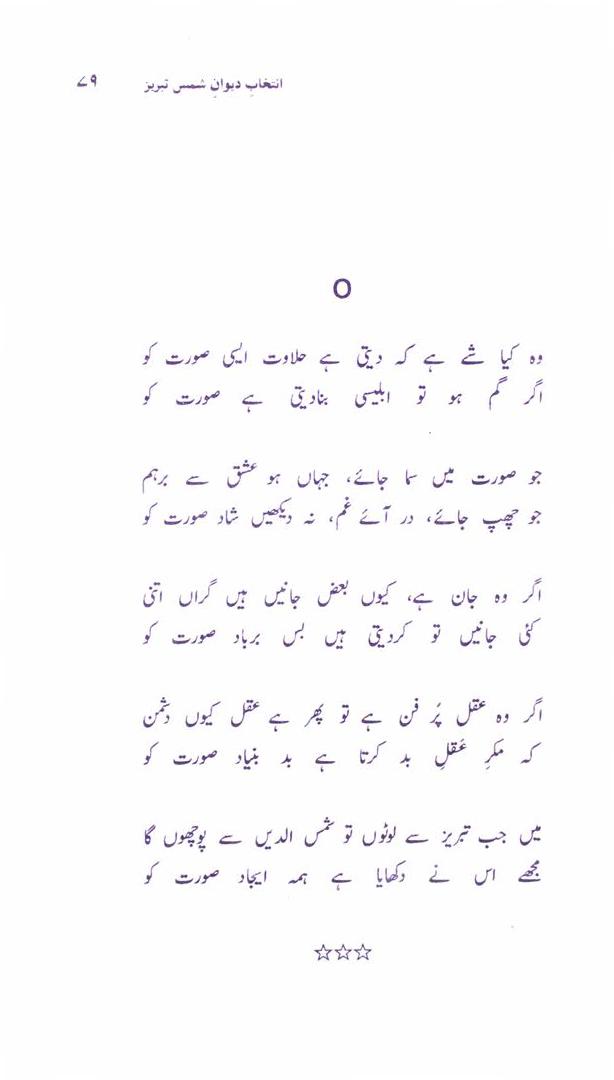 انتخابِ دیوانِ شمس تبریز ۷۹

O

وہ کیا شے ہے کہ دیتی ہے حلاوت ایسی صورت کو
اگر گم ہو تو ابلیسی بنادیتی ہے صورت کو

جو صورت میں سما جائے، جہاں ہو عشق سے برہم
جو چھپ جائے، در آئے غم، نہ دیکھیں شاد صورت کو

اگر وہ جان ہے، کیوں بعض جانیں ہیں گراں اتنی
کئی جانیں تو کردیتی ہیں بس برباد صورت کو

اگر وہ عقل پُر فن ہے تو پھر ہے عقل کیوں دشمن
کہ مکرِ عَقل بد کرتا ہے بد بنیاد صورت کو

میں جب تبریز سے لوٹوں تو شمس الدیں سے پوچھوں گا
مجھے اس نے دکھایا ہے ہمہ ایجاد صورت کو

☆☆☆